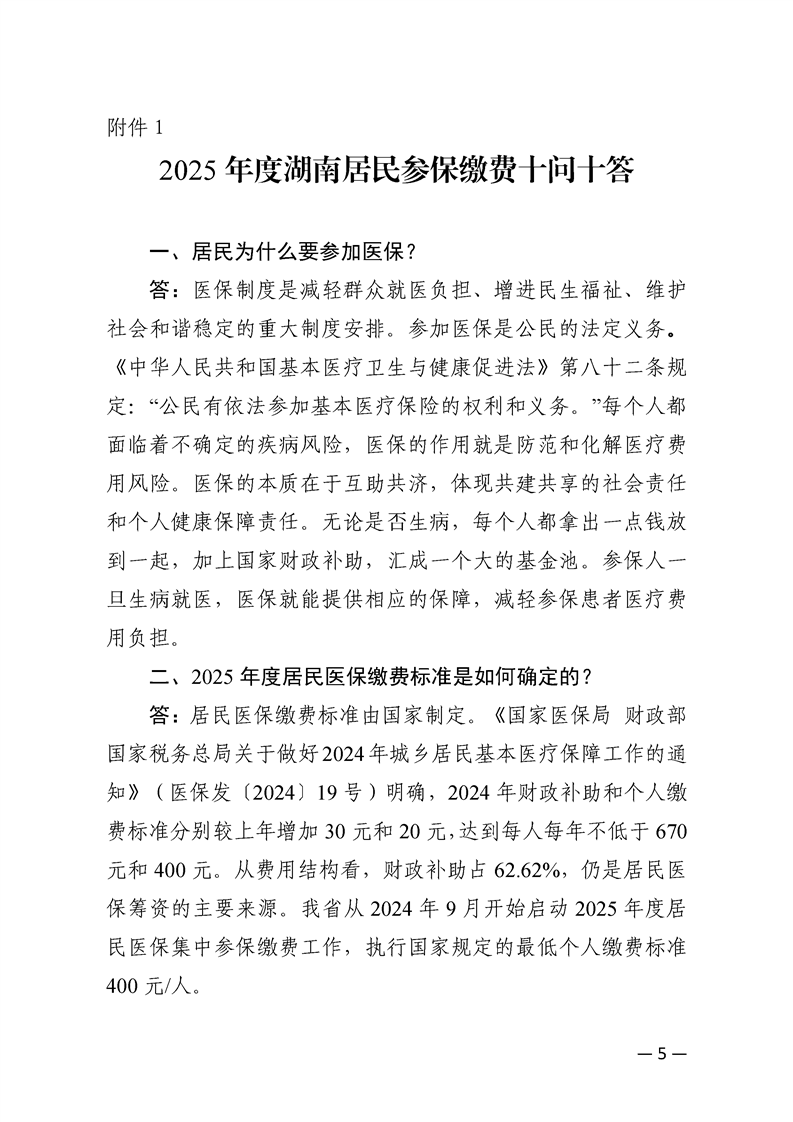 附件 1

2025 年度湖南居民参保缴费十问十答

一、居民为什么要参加医保？

答：医保制度是减轻群众就医负担、增进民生福祉、维护社会和谐稳定的重大制度安排。参加医保是公民的法定义务。《中华人民共和国基本医疗卫生与健康促进法》第八十二条规定：“公民有依法参加基本医疗保险的权利和义务。”每个人都面临着不确定的疾病风险，医保的作用就是防范和化解医疗费用风险。医保的本质在于互助共济，体现共建共享的社会责任和个人健康保障责任。无论是否生病，每个人都拿出一点钱放到一起，加上国家财政补助，汇成一个大的基金池。参保人一旦生病就医，医保就能提供相应的保障，减轻参保患者医疗费用负担。

二、2025 年度居民医保缴费标准是如何确定的？

答：居民医保缴费标准由国家制定。《国家医保局 财政部 国家税务总局关于做好2024年城乡居民基本医疗保障工作的通知》（医保发〔2024〕19 号）明确，2024 年财政补助和个人缴费标准分别较上年增加 30 元和 20 元，达到每人每年不低于 670 元和 400 元。从费用结构看，财政补助占 62.62%，仍是居民医保筹资的主要来源。我省从 2024 年 9 月开始启动 2025 年度居民医保集中参保缴费工作，执行国家规定的最低个人缴费标准 400 元/人。

— 5 —